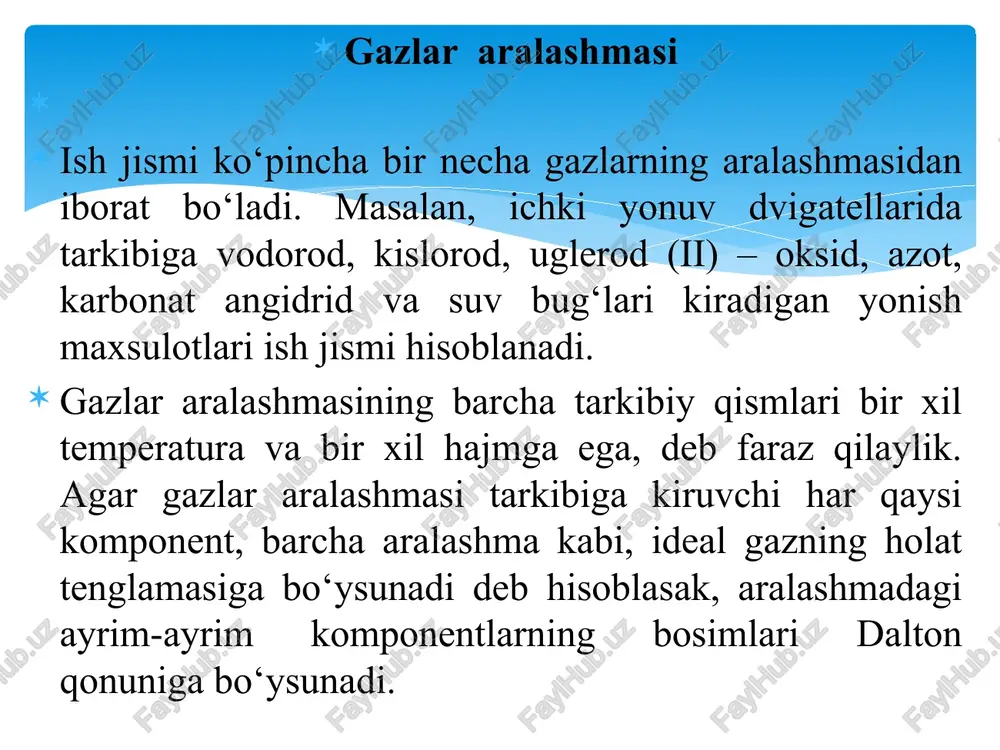 Gazlar aralashmasi

Ish jismi ko‘pincha bir necha gazlarning aralashmasidan iborat bo‘ladi. Masalan, ichki yonuv dvigatellarida tarkibiga vodorod, kislorod, uglerod (II) – oksid, azot, karbonat angidrid va suv bug‘lari kiradigan yonish maxsulotlari ish jismi hisoblanadi.

Gazlar aralashmasining barcha tarkibiy qismlari bir xil temperatura va bir xil hajmga ega, deb faraz qilaylik. Agar gazlar aralashmasi tarkibiga kiruvchi har qaysi komponent, barcha aralashma kabi, ideal gazning holat tenglamasiga bo‘ysunadi deb hisoblasak, aralashmadagi ayrim-ayrim komponentlarning bosimlari Dalton qonuniga bo‘ysunadi.

FaylHub.uz